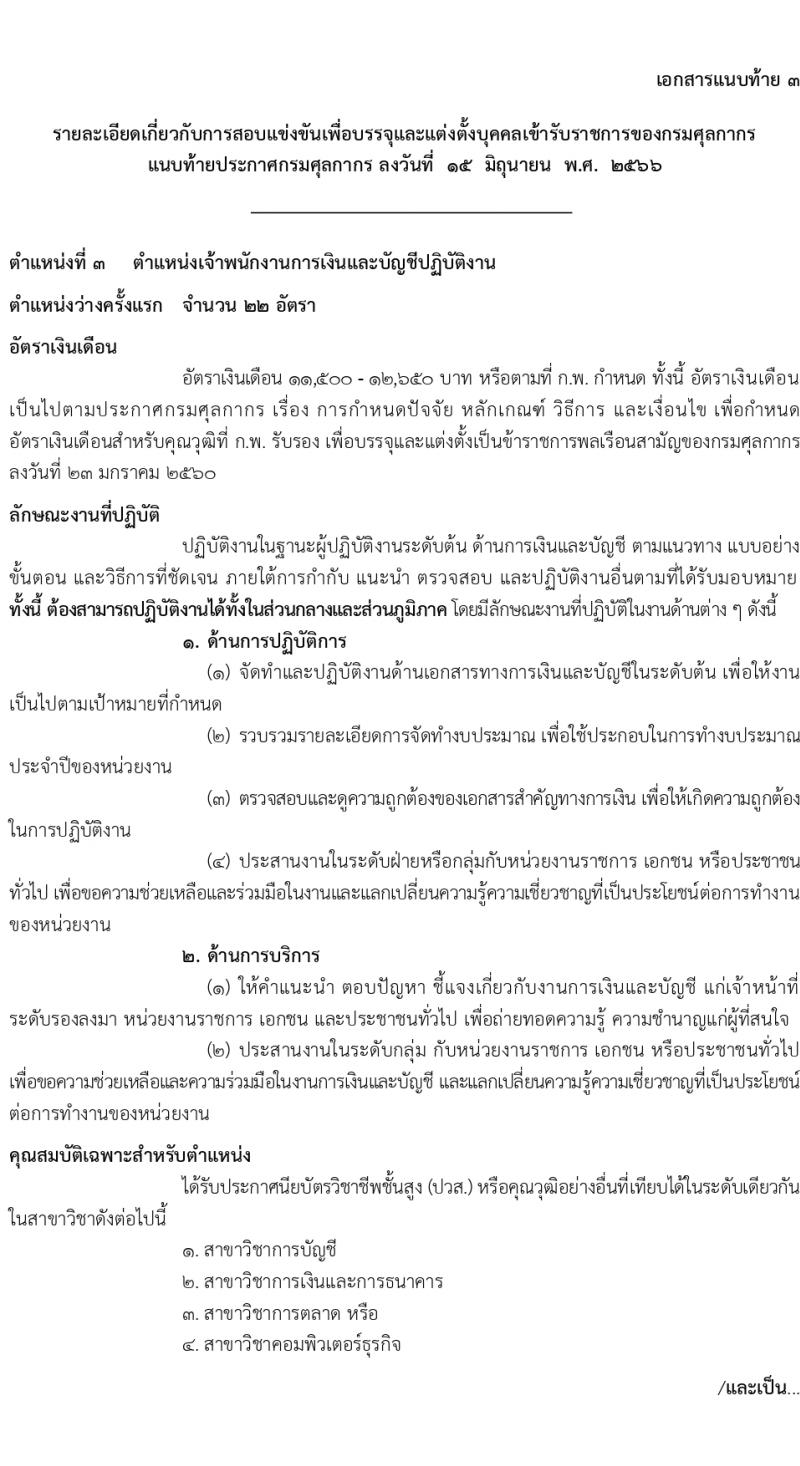 เอกสารแนบท้าย ๓

รายละเอียดเกี่ยวกับการสอบแข่งขันเพื่อบรรจุและแต่งตั้งบุคคลเข้ารับราชการของกรมศุลกากร แนบท้ายประกาศกรมศุลกากร ลงวันที่ ๑๕ มิถุนายน พ.ศ. ๒๕๖๖

ตำแหน่งที่ ๓ ตำแหน่งเจ้าพนักงานการเงินและบัญชีปฏิบัติงาน

ตำแหน่งว่างครั้งแรก จำนวน ๒๒ อัตรา

อัตราเงินเดือน

อัตราเงินเดือน ๑๑,๕๐๐ - ๑๒,๖๕๐ บาท หรือตามที่ ก.พ. กำหนด ทั้งนี้ อัตราเงินเดือนเป็นไปตามประกาศกรมศุลกากร เรื่อง การกำหนดปัจจัย หลักเกณฑ์ วิธีการ และเงื่อนไข เพื่อกำหนดอัตราเงินเดือนสำหรับคุณวุฒิที่ ก.พ. รับรอง เพื่อบรรจุและแต่งตั้งเป็นข้าราชการพลเรือนสามัญของกรมศุลกากร ลงวันที่ ๒๓ มกราคม ๒๕๖๐

ลักษณะงานที่ปฏิบัติ

ปฏิบัติงานในฐานะผู้ปฏิบัติงานระดับต้น ด้านการเงินและบัญชี ตามแนวทาง แบบอย่าง ขั้นตอน และวิธีการที่ชัดเจน ภายใต้การกำกับ แนะนำ ตรวจสอบ และปฏิบัติงานอื่นตามที่ได้รับมอบหมาย ทั้งนี้ ต้องสามารถปฏิบัติงานได้ทั้งในส่วนกลางและส่วนภูมิภาค โดยมีลักษณะงานที่ปฏิบัติในงานด้านต่าง ๆ ดังนี้

๑. ด้านการปฏิบัติการ

(๑) จัดทำและปฏิบัติงานด้านเอกสารทางการเงินและบัญชีในระดับต้น เพื่อให้งานเป็นไปตามเป้าหมายที่กำหนด

(๒) รวบรวมรายละเอียดการจัดทำงบประมาณ เพื่อใช้ประกอบในการทำงบประมาณประจำปีของหน่วยงาน

(๓) ตรวจสอบและดูความถูกต้องของเอกสารสำคัญทางการเงิน เพื่อให้เกิดความถูกต้องในการปฏิบัติงาน

(๔) ประสานงานในระดับฝ่ายหรือกลุ่มกับหน่วยงานราชการ เอกชน หรือประชาชนทั่วไป เพื่อขอความช่วยเหลือและร่วมมือในงานและแลกเปลี่ยนความรู้ความเชี่ยวชาญที่เป็นประโยชน์ต่อการทำงานของหน่วยงาน

๒. ด้านการบริการ

(๑) ให้คำแนะนำ ตอบปัญหา ชี้แจงเกี่ยวกับงานการเงินและบัญชี แก่เจ้าหน้าที่ระดับรองลงมา หน่วยงานราชการ เอกชน และประชาชนทั่วไป เพื่อถ่ายทอดความรู้ ความชำนาญแก่ผู้ที่สนใจ

(๒) ประสานงานในระดับกลุ่ม กับหน่วยงานราชการ เอกชน หรือประชาชนทั่วไป เพื่อขอความช่วยเหลือและความร่วมมือในงานการเงินและบัญชี และแลกเปลี่ยนความรู้ความเชี่ยวชาญที่เป็นประโยชน์ต่อการทำงานของหน่วยงาน

คุณสมบัติเฉพาะสำหรับตำแหน่ง

ได้รับประกาศนียบัตรวิชาชีพชั้นสูง (ปวส.) หรือคุณวุฒิอย่างอื่นที่เทียบได้ในระดับเดียวกัน ในสาขาวิชาดังต่อไปนี้

๑. สาขาวิชาการบัญชี
๒. สาขาวิชาการเงินและการธนาคาร
๓. สาขาวิชาการตลาด หรือ
๔. สาขาวิชาคอมพิวเตอร์ธุรกิจ

/และเป็น...